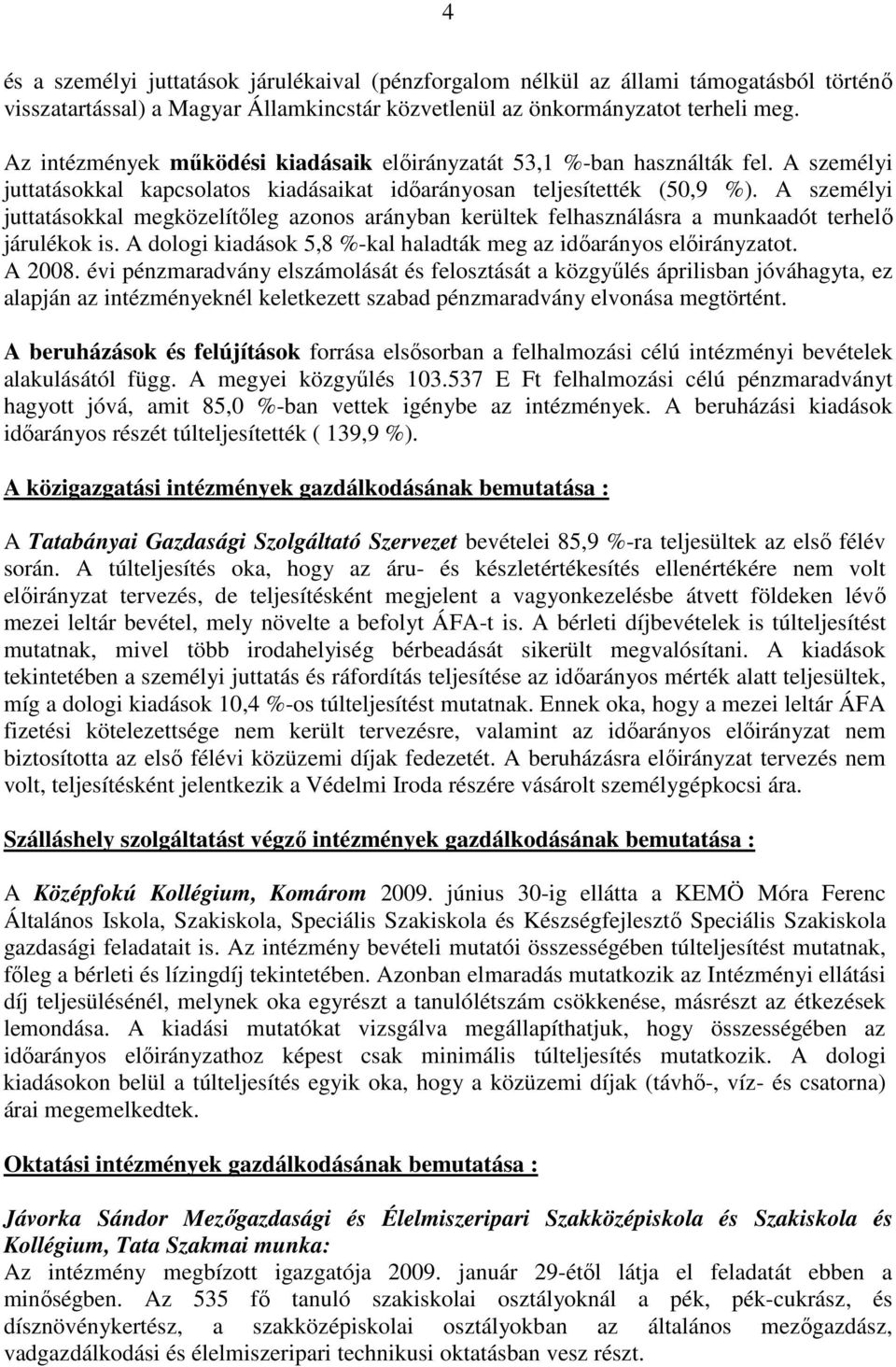 4

és a személyi juttatások járulékaival (pénzforgalom nélkül az állami támogatásból történő visszatartással) a Magyar Államkincstár közvetlenül az önkormányzatot terheli meg.

Az intézmények működési kiadásaik előirányzatát 53,1 %-ban használták fel. A személyi juttatásokkal kapcsolatos kiadásaikat időarányosan teljesítették (50,9 %). A személyi juttatásokkal megközelítőleg azonos arányban kerültek felhasználásra a munkaadót terhelő járulékok is. A dologi kiadások 5,8 %-kal haladták meg az időarányos előirányzatot. A 2008. évi pénzmaradvány elszámolását és felosztását a közgyűlés áprilisban jóváhagyta, ez alapján az intézményeknél keletkezett szabad pénzmaradvány elvonása megtörtént.

A beruházások és felújítások forrása elsősorban a felhalmozási célú intézményi bevételek alakulásától függ. A megyei közgyűlés 103.537 E Ft felhalmozási célú pénzmaradványt hagyott jóvá, amit 85,0 %-ban vettek igénybe az intézmények. A beruházási kiadások időarányos részét túlteljesítették ( 139,9 %).

A közigazgatási intézmények gazdálkodásának bemutatása :

A Tatabányai Gazdasági Szolgáltató Szervezet bevételei 85,9 %-ra teljesültek az első félév során. A túlteljesítés oka, hogy az áru- és készletértékesítés ellenértékére nem volt előirányzat tervezés, de teljesítésként megjelent a vagyonkezelésbe átvett földeken lévő mezei leltár bevétel, mely növelte a befolyt ÁFA-t is. A bérleti díjbevételek is túlteljesítést mutatnak, mivel több irodahelyiség bérbeadását sikerült megvalósítani. A kiadások tekintetében a személyi juttatás és ráfordítás teljesítése az időarányos mérték alatt teljesültek, míg a dologi kiadások 10,4 %-os túlteljesítést mutatnak. Ennek oka, hogy a mezei leltár ÁFA fizetési kötelezettsége nem került tervezésre, valamint az időarányos előirányzat nem biztosította az első félévi közüzemi díjak fedezetét. A beruházásra előirányzat tervezés nem volt, teljesítésként jelentkezik a Védelmi Iroda részére vásárolt személygépkocsi ára.

Szálláshely szolgáltatást végző intézmények gazdálkodásának bemutatása :

A Középfokú Kollégium, Komárom 2009. június 30-ig ellátta a KEMÖ Móra Ferenc Általános Iskola, Szakiskola, Speciális Szakiskola és Készségfejlesztő Speciális Szakiskola gazdasági feladatait is. Az intézmény bevételi mutatói összességében túlteljesítést mutatnak, főleg a bérleti és lízingdíj tekintetében. Azonban elmaradás mutatkozik az Intézményi ellátási díj teljesülésénél, melynek oka egyrészt a tanulólétszám csökkenése, másrészt az étkezések lemondása. A kiadási mutatókat vizsgálva megállapíthatjuk, hogy összességében az időarányos előirányzathoz képest csak minimális túlteljesítés mutatkozik. A dologi kiadásokon belül a túlteljesítés egyik oka, hogy a közüzemi díjak (távhő-, víz- és csatorna) árai megemelkedtek.

Oktatási intézmények gazdálkodásának bemutatása :

Jávorka Sándor Mezőgazdasági és Élelmiszeripari Szakközépiskola és Szakiskola és Kollégium, Tata Szakmai munka:
Az intézmény megbízott igazgatója 2009. január 29-étől látja el feladatát ebben a minőségben. Az 535 fő szakiskolai osztályoknál a pék, pék-cukrász, és dísznövénykertész, a szakközépiskolai osztályokban az általános mezőgazdász, vadgazdálkodási és élelmiszeripari technikusi oktatásban vesz részt.